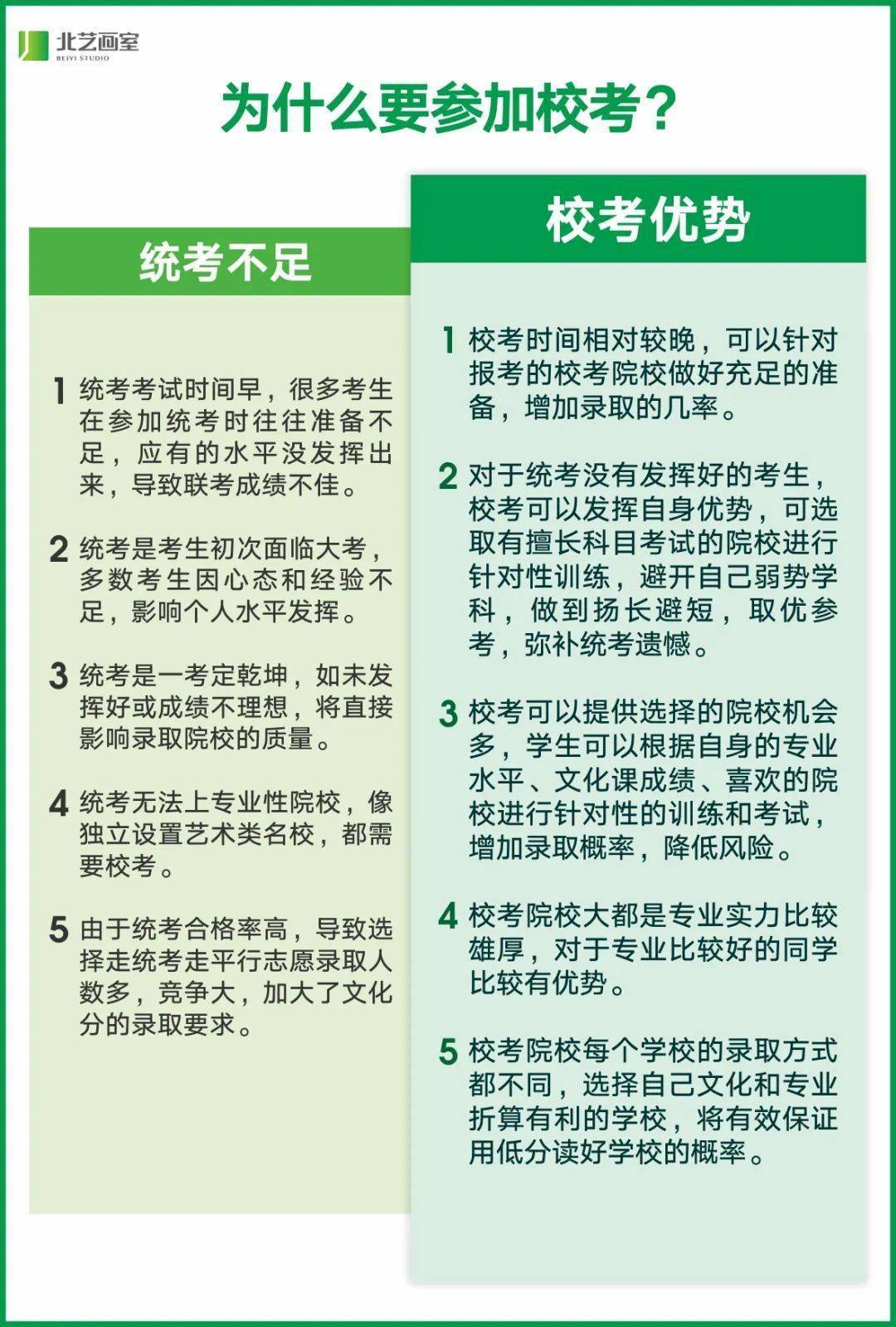 北艺画室
BEIYI STUDIO

为什么要参加校考？

统考不足

1 统考考试时间早，很多考生在参加统考时往往准备不足，应有的水平没发挥出来，导致联考成绩不佳。

2 统考是考生初次面临大考，多数考生因心态和经验不足，影响个人水平发挥。

3 统考是一考定乾坤，如未发挥好或成绩不理想，将直接影响录取院校的质量。

4 统考无法上专业性院校，像独立设置艺术类名校，都需要校考。

5 由于统考合格率高，导致选择走统考走平行志愿录取人数多，竞争大，加大了文化分的录取要求。

校考优势

1 校考时间相对较晚，可以针对报考的校考院校做好充足的准备，增加录取的几率。

2 对于统考没有发挥好的考生，校考可以发挥自身优势，可选取有擅长科目考试的院校进行针对性训练，避开自己弱势学科，做到扬长避短，取优参考，弥补统考遗憾。

3 校考可以提供选择的院校机会多，学生可以根据自身的专业水平、文化课成绩、喜欢的院校进行针对性的训练和考试，增加录取概率，降低风险。

4 校考院校大都是专业实力比较雄厚，对于专业比较好的同学比较有优势。

5 校考院校每个学校的录取方式都不同，选择自己文化和专业折算有利的学校，将有效保证用低分读好学校的概率。